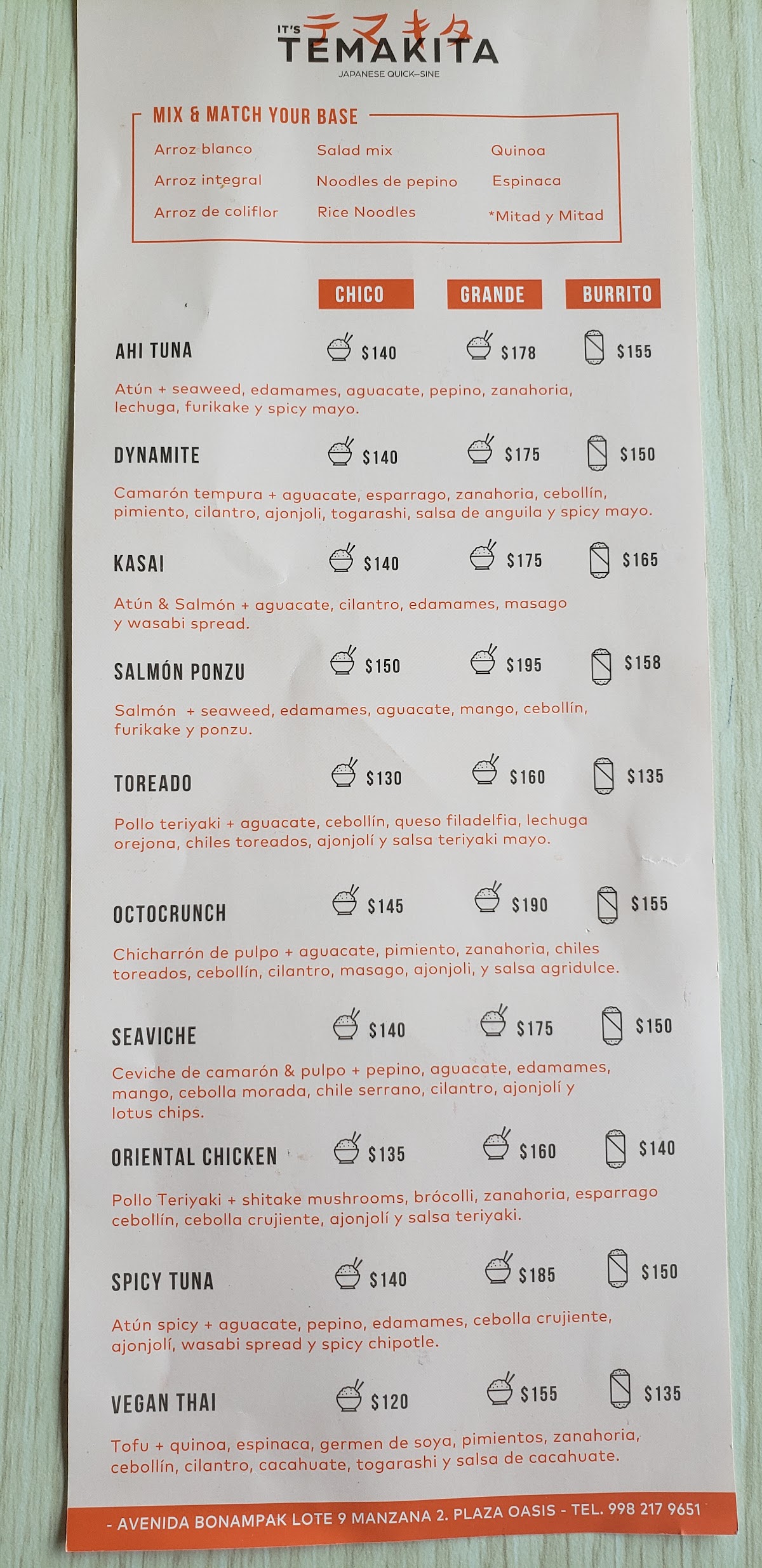 IT'S テマキタ TEMAKITA
JAPANESE QUICK-SINE

MIX & MATCH YOUR BASE

Arroz blanco
Arroz integral
Arroz de coliflor

Salad mix
Noodles de pepino
Rice Noodles

Quinoa
Espinaca
*Mitad y Mitad

CHICO GRANDE BURRITO

AHI TUNA $140 $178 $155

Atún + seaweed, edamames, aguacate, pepino, zanahoria, lechuga, furikake y spicy mayo.

DYNAMITE $140 $175 $150

Camarón tempura + aguacate, esparrago, zanahoria, cebollín, pimiento, cilantro, ajonjoli, togarashi, salsa de anguila y spicy mayo.

KASAI $140 $175 $165

Atún & Salmón + aguacate, cilantro, edamames, masago y wasabi spread.

SALMÓN PONZU $150 $195 $158

Salmón + seaweed, edamames, aguacate, mango, cebollín, furikake y ponzu.

TOREADO $130 $160 $135

Pollo teriyaki + aguacate, cebollín, queso filadelfia, lechuga orejona, chiles toreados, ajonjolí y salsa teriyaki mayo.

OCTOCRUNCH $145 $190 $155

Chicharrón de pulpo + aguacate, pimiento, zanahoria, chiles toreados, cebollín, cilantro, masago, ajonjoli, y salsa agridulce.

SEAVICHE $140 $175 $150

Ceviche de camarón & pulpo + pepino, aguacate, edamames, mango, cebolla morada, chile serrano, cilantro, ajonjolí y lotus chips.

ORIENTAL CHICKEN $135 $160 $140

Pollo Teriyaki + shitake mushrooms, brócolli, zanahoria, esparrago cebollín, cebolla crujiente, ajonjolí y salsa teriyaki.

SPICY TUNA $140 $185 $150

Atún spicy + aguacate, pepino, edamames, cebolla crujiente, ajonjolí, wasabi spread y spicy chipotle.

VEGAN THAI $120 $155 $135

Tofu + quinoa, espinaca, germen de soya, pimientos, zanahoria, cebollín, cilantro, cacahuate, togarashi y salsa de cacahuate.

- AVENIDA BONAMPAK LOTE 9 MANZANA 2. PLAZA OASIS - TEL. 998 217 9651